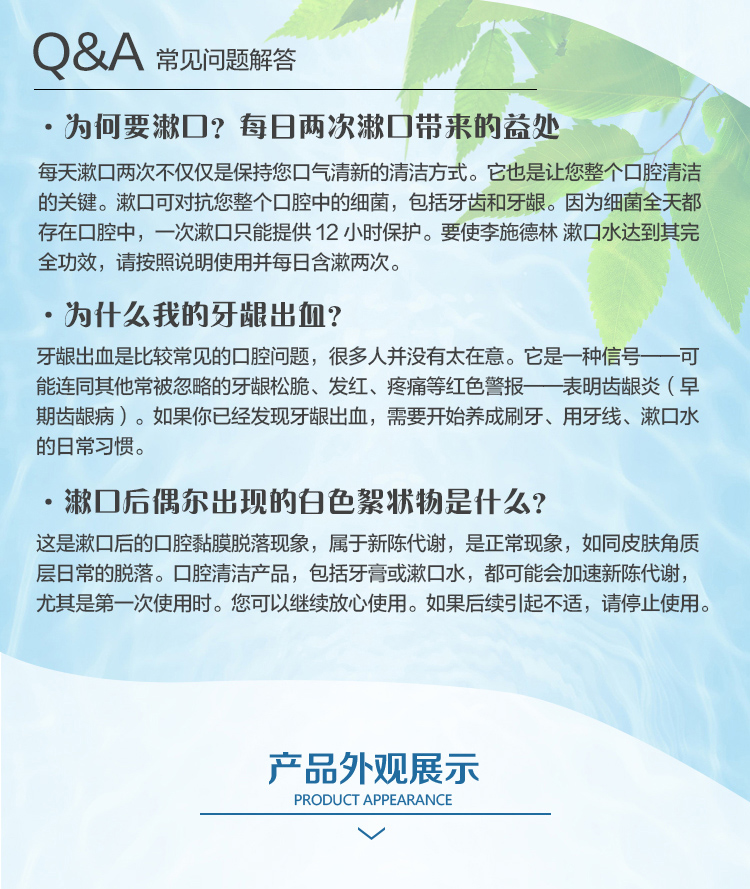 Q&A 常见问题解答

· 为何要漱口？每日两次漱口带来的益处

每天漱口两次不仅仅是保持您口气清新的清洁方式。它也是让您整个口腔清洁的关键。漱口可对抗您整个口腔中的细菌，包括牙齿和牙龈。因为细菌全天都存在口腔中，一次漱口只能提供 12 小时保护。要使李施德林 漱口水达到其完全功效，请按照说明使用并每日含漱两次。

· 为什么我的牙龈出血？

牙龈出血是比较常见的口腔问题，很多人并没有太在意。它是一种信号——可能连同其他常被忽略的牙龈松脆、发红、疼痛等红色警报——表明齿龈炎（早期齿龈病）。如果你已经发现牙龈出血，需要开始养成刷牙、用牙线、漱口水的日常习惯。

· 漱口后偶尔出现的白色絮状物是什么？

这是漱口后的口腔黏膜脱落现象，属于新陈代谢，是正常现象，如同皮肤角质层日常的脱落。口腔清洁产品，包括牙膏或漱口水，都可能会加速新陈代谢，尤其是第一次使用时。您可以继续放心使用。如果后续引起不适，请停止使用。

产品外观展示
PRODUCT APPEARANCE